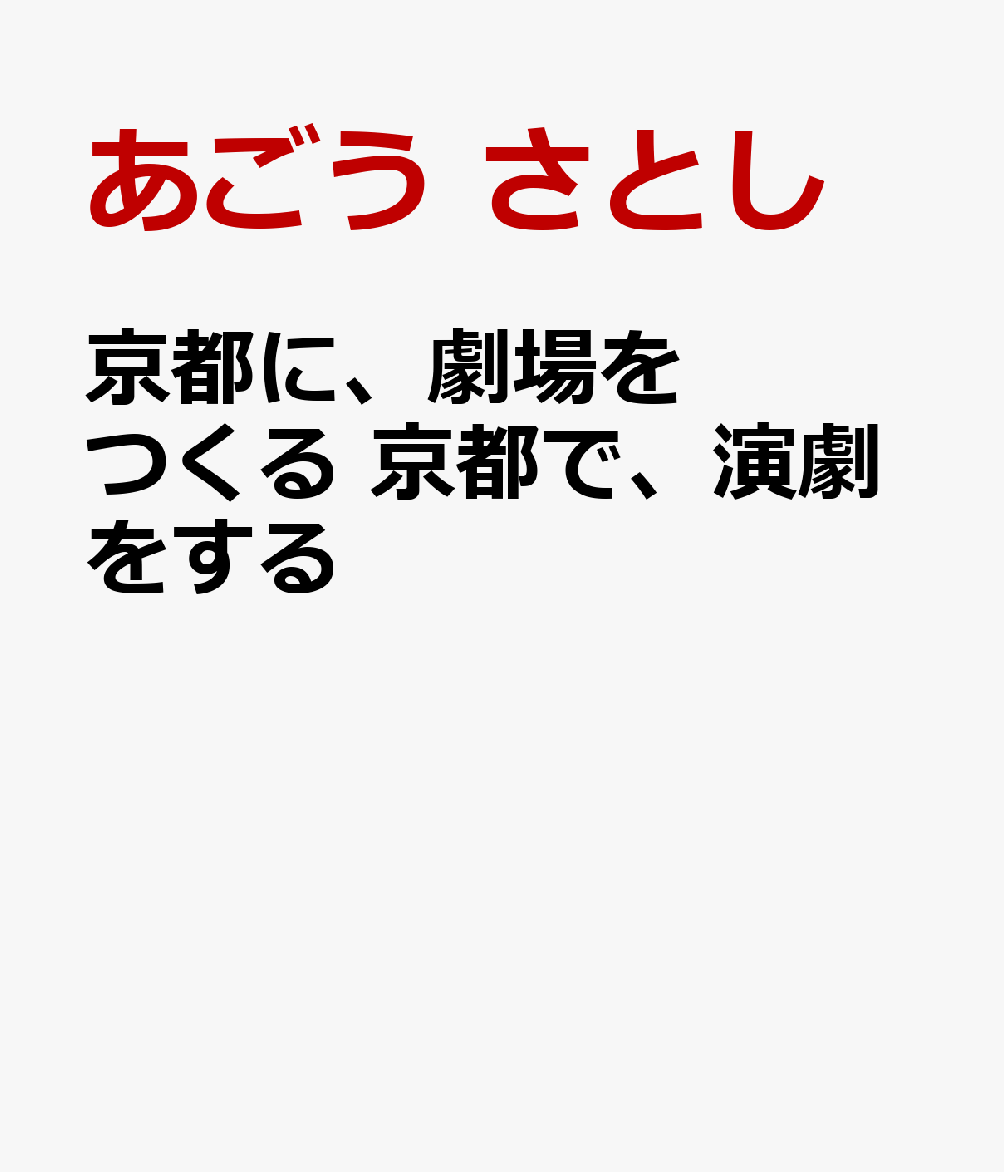 あごう さとし

京都に、劇場をつくる 京都で、演劇をする